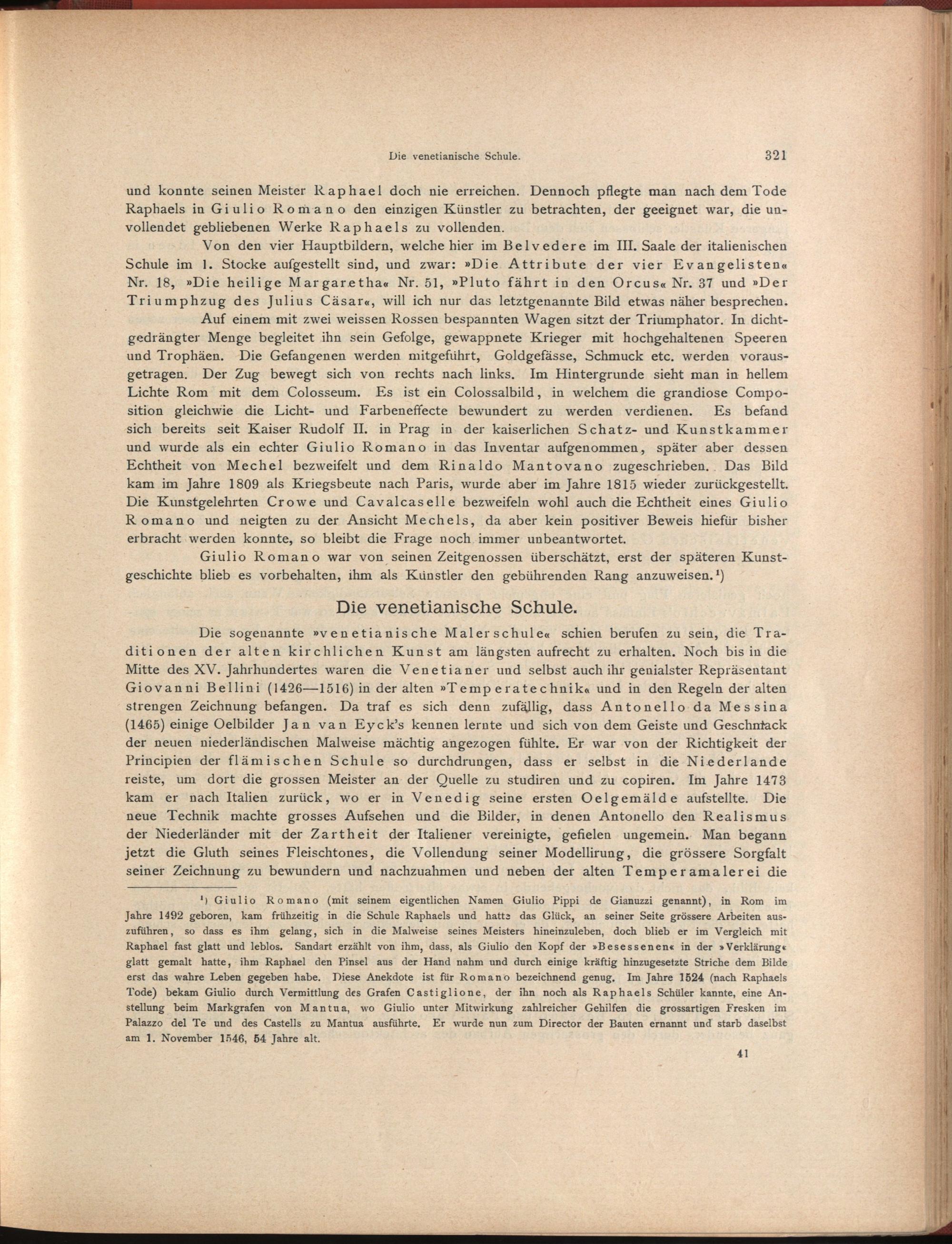 Die venetianische Schule. 321

und konnte seinen Meister Raphael doch nie erreichen. Dennoch pflegte man nach dem Tode Raphaels in Giulio Romano den einzigen Künstler zu betrachten, der geeignet war, die unvollendet gebliebenen Werke Raphaels zu vollenden.

Von den vier Hauptbildern, welche hier im Belvedere im III. Saale der italienischen Schule im 1. Stocke aufgestellt sind, und zwar: »Die Attribute der vier Evangelisten« Nr. 18, »Die heilige Margaretha« Nr. 51, »Pluto fährt in den Orcus« Nr. 37 und »Der Triumphzug des Julius Cäsar«, will ich nur das letztgenannte Bild etwas näher besprechen.

Auf einem mit zwei weissen Rossen bespannten Wagen sitzt der Triumphator. In dichtgedrängter Menge begleitet ihn sein Gefolge, gewappnete Krieger mit hochgehaltenen Speeren und Trophäen. Die Gefangenen werden mitgeführt, Goldgefässe, Schmuck etc. werden vorausgetragen. Der Zug bewegt sich von rechts nach links. Im Hintergrunde sieht man in hellem Lichte Rom mit dem Colosseum. Es ist ein Colossalbild, in welchem die grandiose Composition gleichwie die Licht- und Farbeneffecte bewundert zu werden verdienen. Es befand sich bereits seit Kaiser Rudolf II. in Prag in der kaiserlichen Schatz- und Kunstkammer und wurde als ein echter Giulio Romano in das Inventar aufgenommen, später aber dessen Echtheit von Mechel bezweifelt und dem Rinaldo Mantovano zugeschrieben. Das Bild kam im Jahre 1809 als Kriegsbeute nach Paris, wurde aber im Jahre 1815 wieder zurückgestellt. Die Kunstgelehrten Crowe und Cavalcaselle bezweifeln wohl auch die Echtheit eines Giulio Romano und neigten zu der Ansicht Mechels, da aber kein positiver Beweis hiefür bisher erbracht werden konnte, so bleibt die Frage noch immer unbeantwortet.

Giulio Romano war von seinen Zeitgenossen überschätzt, erst der späteren Kunstgeschichte blieb es vorbehalten, ihm als Künstler den gebührenden Rang anzuweisen.¹)

Die venetianische Schule.

Die sogenannte »venetianische Malerschule« schien berufen zu sein, die Traditionen der alten kirchlichen Kunst am längsten aufrecht zu erhalten. Noch bis in die Mitte des XV. Jahrhundertes waren die Venetianer und selbst auch ihr genialster Repräsentant Giovanni Bellini (1426—1516) in der alten »Temperatechnik« und in den Regeln der alten strengen Zeichnung befangen. Da traf es sich denn zufällig, dass Antonello da Messina (1465) einige Oelbilder Jan van Eyck's kennen lernte und sich von dem Geiste und Geschmack der neuen niederländischen Malweise mächtig angezogen fühlte. Er war von der Richtigkeit der Principien der flämischen Schule so durchdrungen, dass er selbst in die Niederlande reiste, um dort die grossen Meister an der Quelle zu studiren und zu copiren. Im Jahre 1473 kam er nach Italien zurück, wo er in Venedig seine ersten Oelgemälde aufstellte. Die neue Technik machte grosses Aufsehen und die Bilder, in denen Antonello den Realismus der Niederländer mit der Zartheit der Italiener vereinigte, gefielen ungemein. Man begann jetzt die Gluth seines Fleischtones, die Vollendung seiner Modellirung, die grössere Sorgfalt seiner Zeichnung zu bewundern und nachzuahmen und neben der alten Temperamalerei die

¹) Giulio Romano (mit seinem eigentlichen Namen Giulio Pippi de Gianuzzi genannt), in Rom im Jahre 1492 geboren, kam frühzeitig in die Schule Raphaels und hatte das Glück, an seiner Seite grössere Arbeiten auszuführen, so dass es ihm gelang, sich in die Malweise seines Meisters hineinzuleben, doch blieb er im Vergleich mit Raphael fast glatt und leblos. Sandart erzählt von ihm, dass, als Giulio den Kopf der »Besessenen« in der »Verklärung« glatt gemalt hatte, ihm Raphael den Pinsel aus der Hand nahm und durch einige kräftig hinzugesetzte Striche dem Bilde erst das wahre Leben gegeben habe. Diese Anekdote ist für Romano bezeichnend genug. Im Jahre 1524 (nach Raphaels Tode) bekam Giulio durch Vermittlung des Grafen Castiglione, der ihn noch als Raphaels Schüler kannte, eine Anstellung beim Markgrafen von Mantua, wo Giulio unter Mitwirkung zahlreicher Gehilfen die grossartigen Fresken im Palazzo del Te und des Castells zu Mantua ausführte. Er wurde nun zum Director der Bauten ernannt und starb daselbst am 1. November 1546, 54 Jahre alt.

41